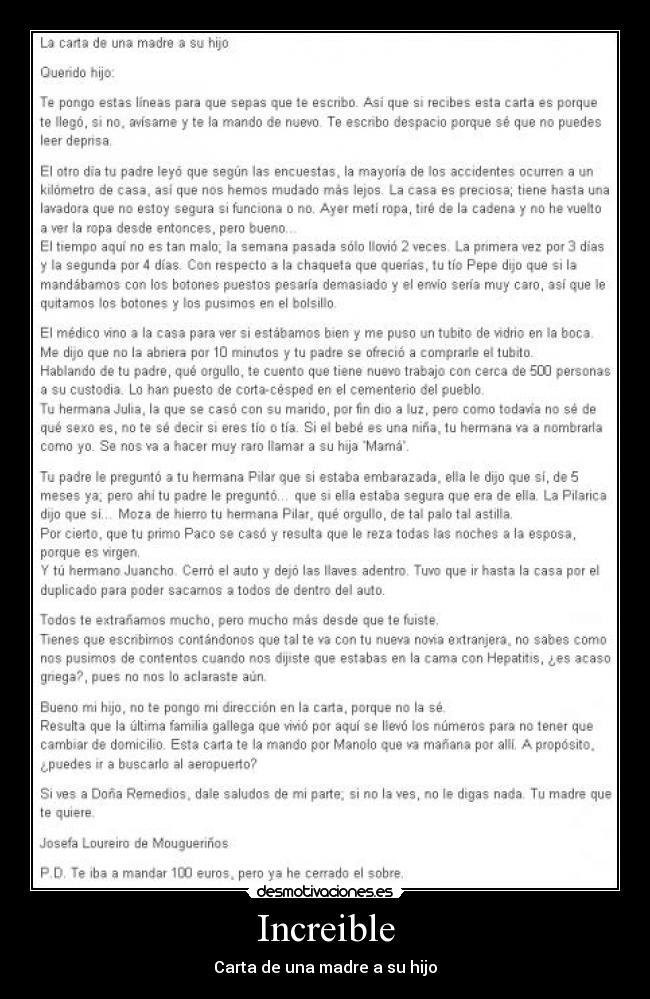 La carta de una madre a su hijo

Querido hijo:

Te pongo estas líneas para que sepas que te escribo. Así que si recibes esta carta es porque te llegó, si no, avísame y te la mando de nuevo. Te escribo despacio porque sé que no puedes leer deprisa.

El otro día tu padre leyó que según las encuestas, la mayoría de los accidentes ocurren a un kilómetro de casa, así que nos hemos mudado más lejos. La casa es preciosa; tiene hasta una lavadora que no estoy segura si funciona o no. Ayer metí ropa, tiré de la cadena y no he vuelto a ver la ropa desde entonces, pero bueno...
El tiempo aquí no es tan malo; la semana pasada sólo llovió 2 veces. La primera vez por 3 días y la segunda por 4 días. Con respecto a la chaqueta que querías, tu tío Pepe dijo que si la mandábamos con los botones puestos pesaría demasiado y el envío sería muy caro, así que le quitamos los botones y los pusimos en el bolsillo.

El médico vino a la casa para ver si estábamos bien y me puso un tubito de vidrio en la boca. Me dijo que no la abriera por 10 minutos y tu padre se ofreció a comprarle el tubito.
Hablando de tu padre, qué orgullo, te cuento que tiene nuevo trabajo con cerca de 500 personas a su custodia. Lo han puesto de corta-césped en el cementerio del pueblo.
Tu hermana Julia, la que se casó con su marido, por fin dio a luz, pero como todavía no sé de qué sexo es, no te sé decir si eres tío o tía. Si el bebé es una niña, tu hermana va a nombrarla como yo. Se nos va a hacer muy raro llamar a su hija 'Mamá'.

Tu padre le preguntó a tu hermana Pilar que si estaba embarazada, ella le dijo que sí, de 5 meses ya; pero ahí tu padre le preguntó... que si ella estaba segura que era de ella. La Pilarica dijo que si... Moza de hierro tu hermana Pilar, qué orgullo, de tal palo tal astilla.
Por cierto, que tu primo Paco se casó y resulta que le reza todas las noches a la esposa, porque es virgen.
Y tú hermano Juancho. Cerró el auto y dejó las llaves adentro. Tuvo que ir hasta la casa por el duplicado para poder sacarnos a todos de dentro del auto.

Todos te extrañamos mucho, pero mucho más desde que te fuiste.
Tienes que escribirnos contándonos que tal te va con tu nueva novia extranjera, no sabes como nos pusimos de contentos cuando nos dijiste que estabas en la cama con Hepatitis, ¿es acaso griega?, pues no nos lo aclaraste aún.

Bueno mi hijo, no te pongo mi dirección en la carta, porque no la sé.
Resulta que la última familia gallega que vivió por aquí se llevó los números para no tener que cambiar de domicilio. Esta carta te la mando por Manolo que va mañana por allí. A propósito, ¿puedes ir a buscarlo al aeropuerto?

Si ves a Doña Remedios, dale saludos de mi parte; si no la ves, no le digas nada. Tu madre que te quiere.

Josefa Loureiro de Mougueriños

P.D. Te iba a mandar 100 euros, pero ya he cerrado el sobre.

desmotivaciones.es

Increible

Carta de una madre a su hijo